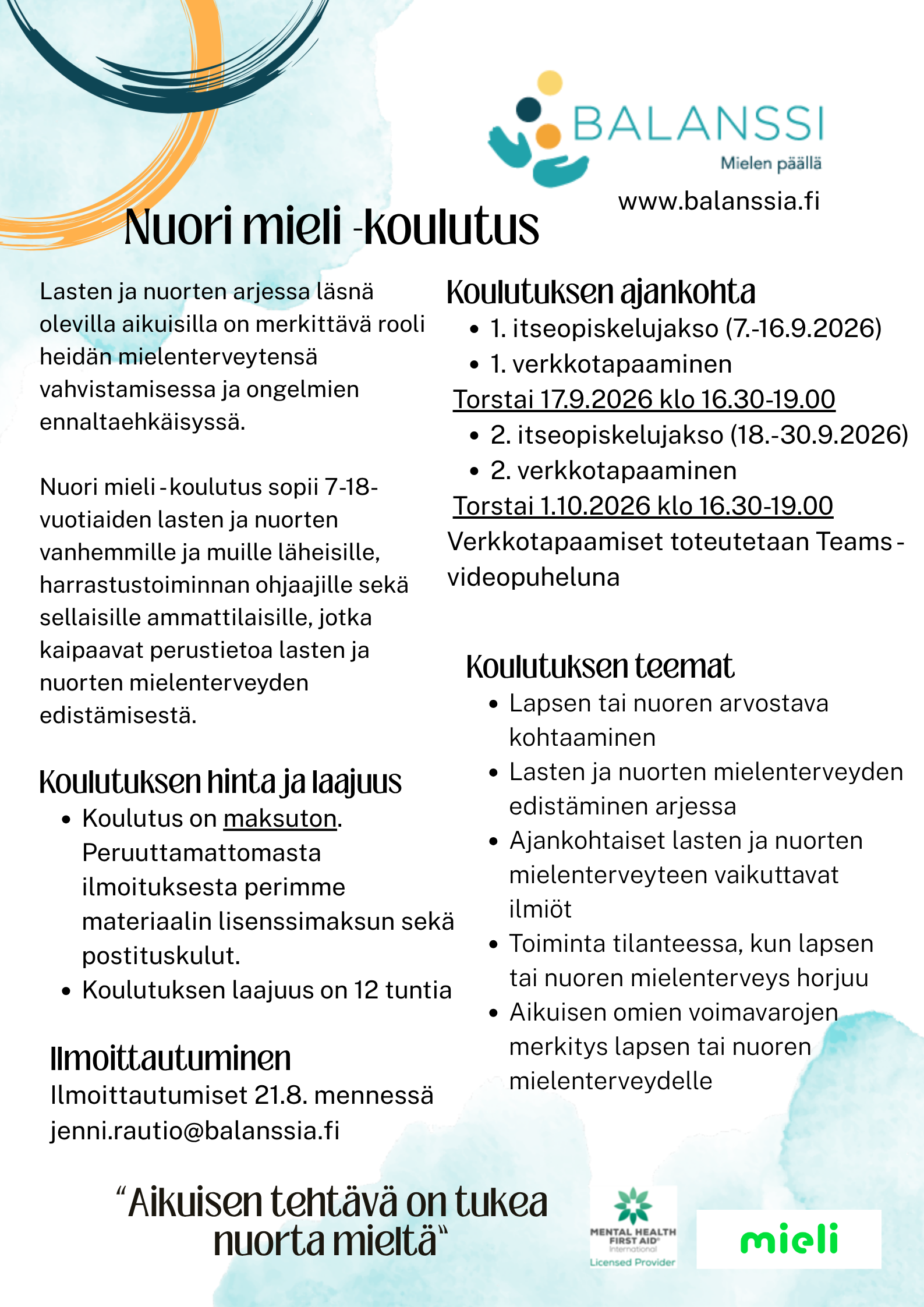 BALANSSI
Mielen päällä

www.balanssia.fi

Nuori mieli -koulutus

Lasten ja nuorten arjessa läsnä olevilla aikuisilla on merkittävä rooli heidän mielenterveytensä vahvistamisessa ja ongelmien ennaltaehkäisyssä.

Nuori mieli -koulutus sopii 7-18-vuotiaiden lasten ja nuorten vanhemmille ja muille läheisille, harrastustoiminnan ohjaajille sekä sellaisille ammattilaisille, jotka kaipaavat perustietoa lasten ja nuorten mielenterveyden edistämisestä.

Koulutuksen hinta ja laajuus
• Koulutus on maksuton. Peruuttamattomasta ilmoituksesta perimme materiaalin lisenssimaksun sekä postituskulut.
• Koulutuksen laajuus on 12 tuntia

Ilmoittautuminen
Ilmoittautumiset 21.8. mennessä
jenni.rautio@balanssia.fi

Koulutuksen ajankohta
• 1. itseopiskelujakso (7.-16.9.2026)
• 1. verkkotapaaminen
Torstai 17.9.2026 klo 16.30-19.00
• 2. itseopiskelujakso (18.-30.9.2026)
• 2. verkkotapaaminen
Torstai 1.10.2026 klo 16.30-19.00
Verkkotapaamiset toteutetaan Teams -videopuheluna

Koulutuksen teemat
• Lapsen tai nuoren arvostava kohtaaminen
• Lasten ja nuorten mielenterveyden edistäminen arjessa
• Ajankohtaiset lasten ja nuorten mielenterveyteen vaikuttavat ilmiöt
• Toiminta tilanteessa, kun lapsen tai nuoren mielenterveys horjuu
• Aikuisen omien voimavarojen merkitys lapsen tai nuoren mielenterveydelle

"Aikuisen tehtävä on tukea nuorta mieltä"

MENTAL HEALTH FIRST AID® International
Licensed Provider

mieli